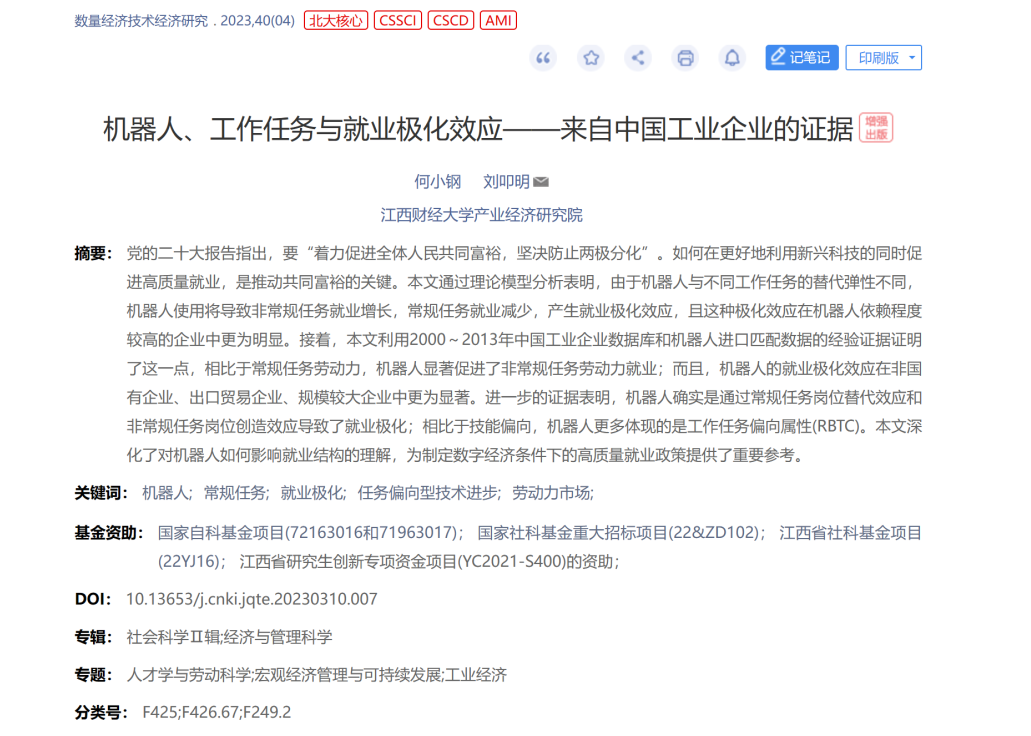 数量经济技术经济研究 . 2023,40(04) 北大核心 CSSCI CSCD AMI

记笔记 印刷版

机器人、工作任务与就业极化效应——来自中国工业企业的证据 增强出版

何小钢 刘叩明

江西财经大学产业经济研究院

摘要： 党的二十大报告指出，要“着力促进全体人民共同富裕，坚决防止两极分化”。如何在更好地利用新兴科技的同时促进高质量就业，是推动共同富裕的关键。本文通过理论模型分析表明，由于机器人与不同工作任务的替代弹性不同，机器人使用将导致非常规任务就业增长，常规任务就业减少，产生就业极化效应，且这种极化效应在机器人依赖程度较高的企业中更为明显。接着，本文利用2000～2013年中国工业企业数据库和机器人进口匹配数据的经验证据证明了这一点，相比于常规任务劳动力，机器人显著促进了非常规任务劳动力就业；而且，机器人的就业极化效应在非国有企业、出口贸易企业、规模较大企业中更为显著。进一步的证据表明，机器人确实是通过常规任务岗位替代效应和非常规任务岗位创造效应导致了就业极化；相比于技能偏向，机器人更多体现的是工作任务偏向属性(RBTC)。本文深化了对机器人如何影响就业结构的理解，为制定数字经济条件下的高质量就业政策提供了重要参考。

关键词： 机器人; 常规任务; 就业极化; 任务偏向型技术进步; 劳动力市场;

基金资助： 国家自科基金项目(72163016和71963017)； 国家社科基金重大招标项目(22&ZD102)； 江西省社科基金项目(22YJ16)； 江西省研究生创新专项资金项目(YC2021-S400)的资助；

DOI： 10.13653/j.cnki.jqte.20230310.007

专辑： 社会科学Ⅱ辑;经济与管理科学

专题： 人才学与劳动科学;宏观经济管理与可持续发展;工业经济

分类号： F425;F426.67;F249.2